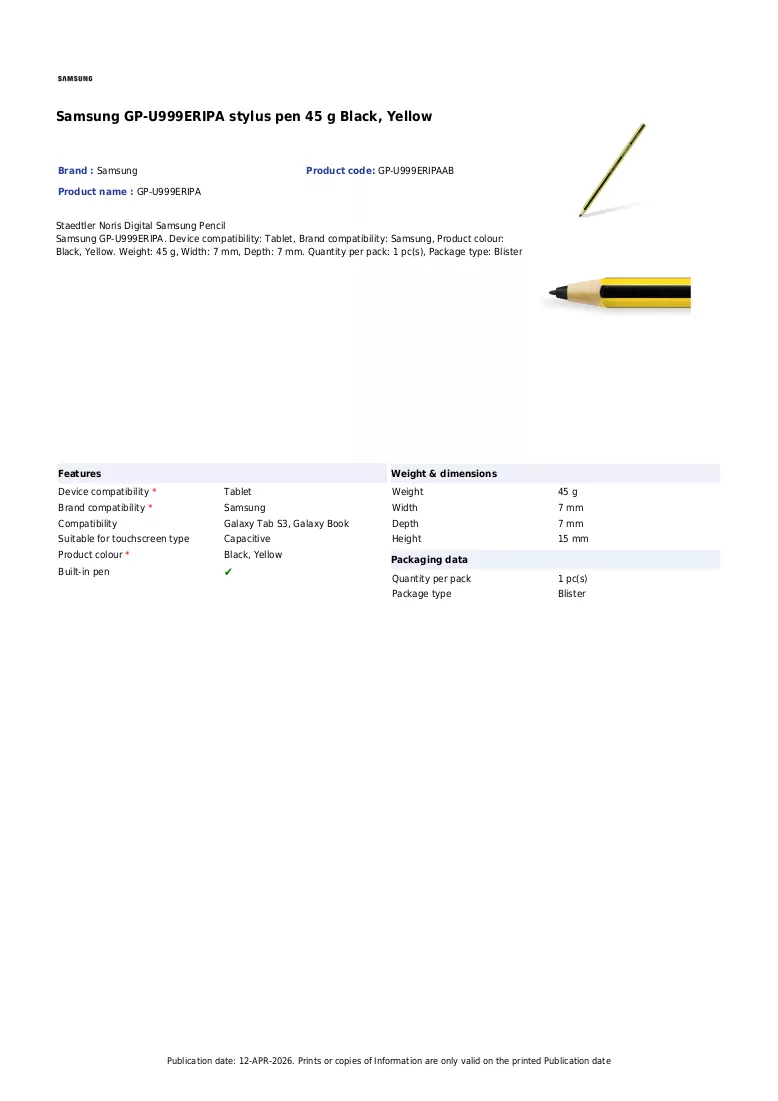 SAMSUNG

Samsung GP-U999ERIPA stylus pen 45 g Black, Yellow

Brand : Samsung

Product code: GP-U999ERIPAAB

Product name : GP-U999ERIPA

Staedtler Noris Digital Samsung Pencil
Samsung GP-U999ERIPA. Device compatibility: Tablet, Brand compatibility: Samsung, Product colour: Black, Yellow. Weight: 45 g, Width: 7 mm, Depth: 7 mm. Quantity per pack: 1 pc(s), Package type: Blister

Features

Device compatibility * Tablet
Brand compatibility * Samsung
Compatibility Galaxy Tab S3, Galaxy Book
Suitable for touchscreen type Capacitive
Product colour * Black, Yellow
Built-in pen ✔

Weight & dimensions

Weight 45 g
Width 7 mm
Depth 7 mm
Height 15 mm

Packaging data

Quantity per pack 1 pc(s)
Package type Blister

Publication date: 12-APR-2026. Prints or copies of Information are only valid on the printed Publication date